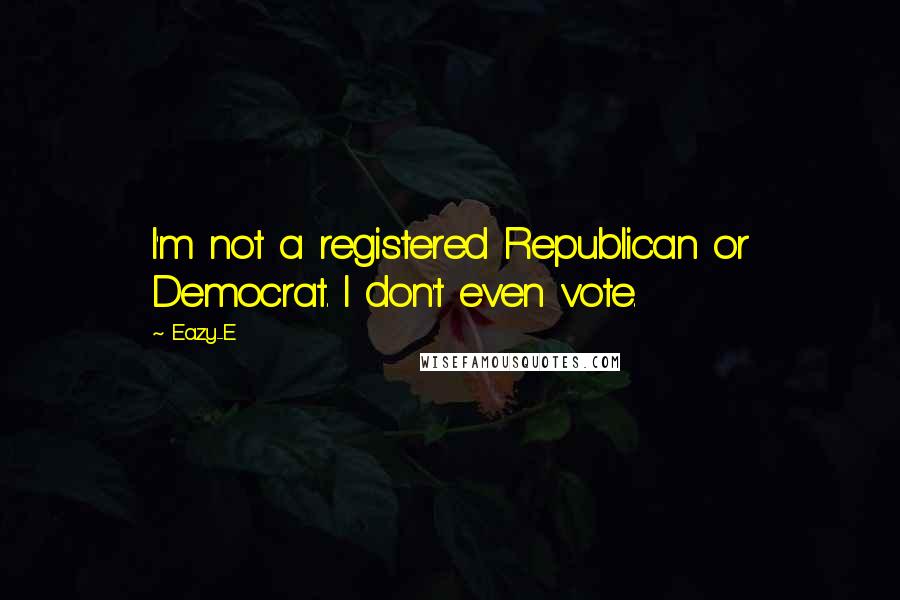 I'm not a registered Republican or Democrat. I don't even vote.

~ Eazy-E

WISEFAMOUSQUOTES.COM